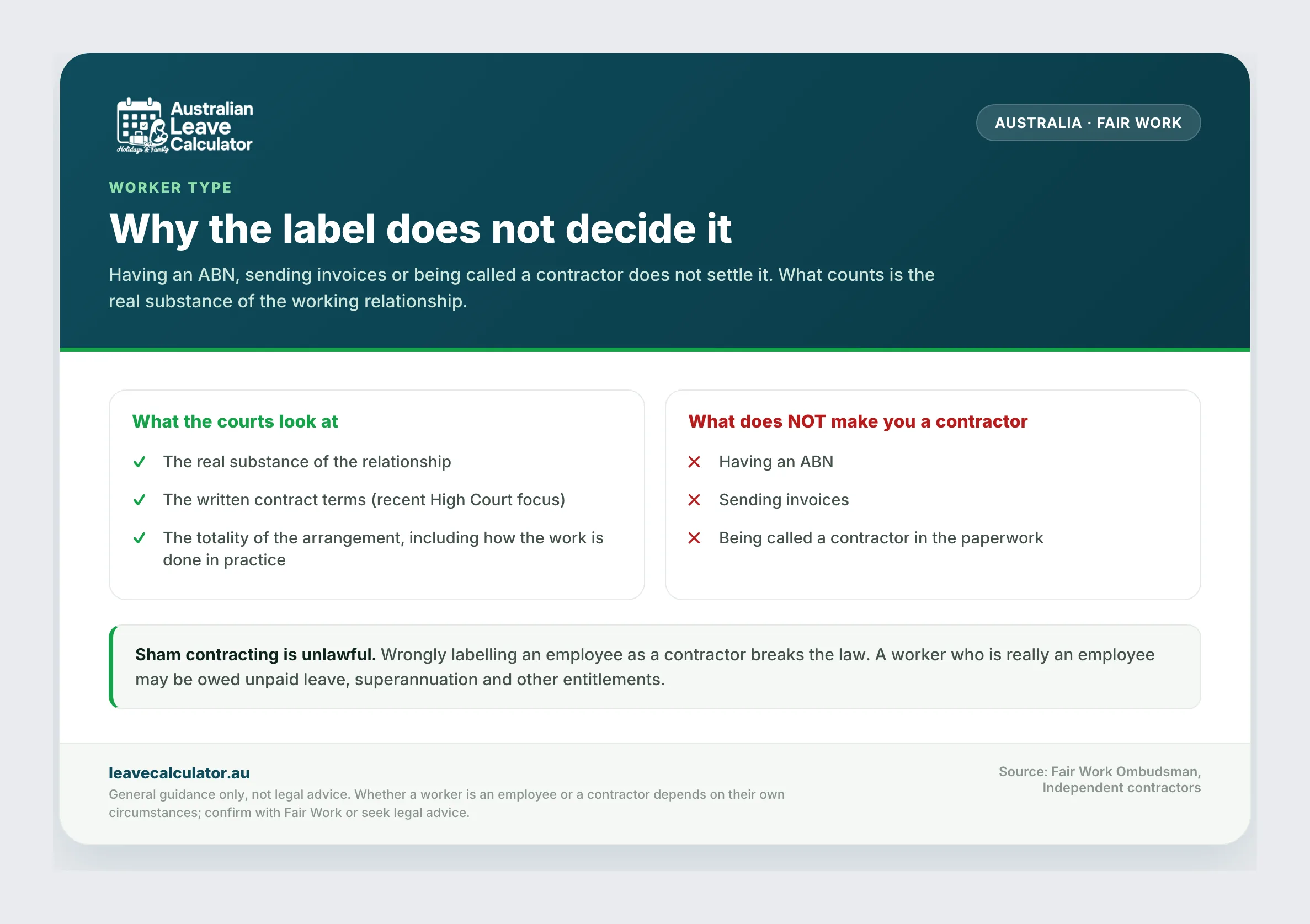 Australian Leave Calculator
Holidays & Family

AUSTRALIA · FAIR WORK

WORKER TYPE

Why the label does not decide it

Having an ABN, sending invoices or being called a contractor does not settle it. What counts is the real substance of the working relationship.

What the courts look at

✓ The real substance of the relationship

✓ The written contract terms (recent High Court focus)

✓ The totality of the arrangement, including how the work is done in practice

What does NOT make you a contractor

✕ Having an ABN

✕ Sending invoices

✕ Being called a contractor in the paperwork

Sham contracting is unlawful. Wrongly labelling an employee as a contractor breaks the law. A worker who is really an employee may be owed unpaid leave, superannuation and other entitlements.

leavecalculator.au

General guidance only, not legal advice. Whether a worker is an employee or a contractor depends on their own circumstances; confirm with Fair Work or seek legal advice.

Source: Fair Work Ombudsman,
Independent contractors